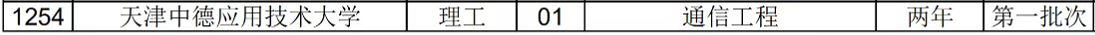 | 1254 | 天津中德应用技术大学 | 理工 | 01 | 通信工程 | 两年 | 第一批次 |
|---|---|---|---|---|---|---|